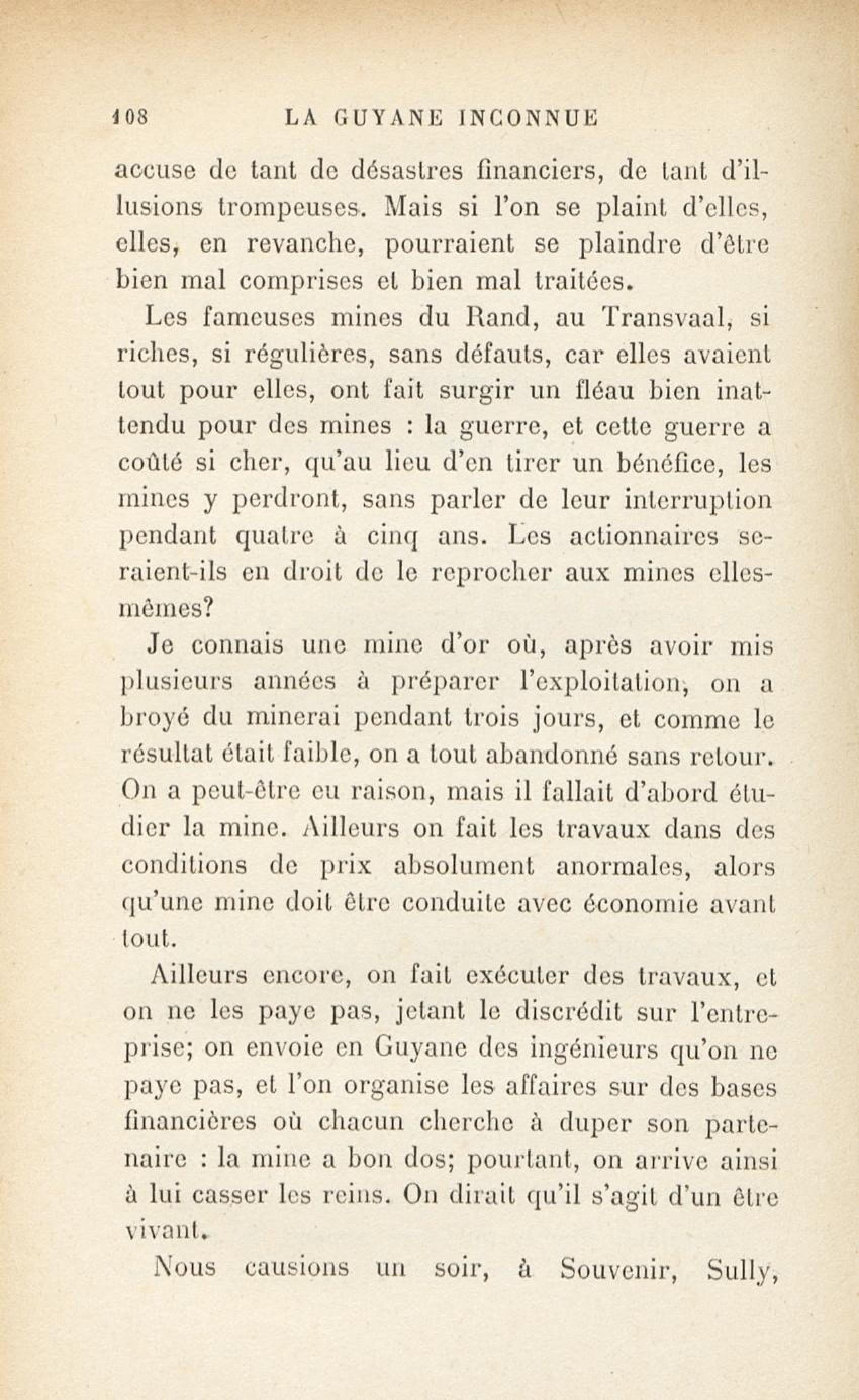 108 LA GUYANE INCONNUE

accuse de tant de désastres financiers, de tant d'illusions trompeuses. Mais si l'on se plaint d'elles, elles, en revanche, pourraient se plaindre d'être bien mal comprises et bien mal traitées.

Les fameuses mines du Rand, au Transvaal, si riches, si régulières, sans défauts, car elles avaient tout pour elles, ont fait surgir un fléau bien inattendu pour des mines : la guerre, et cette guerre a coûté si cher, qu'au lieu d'en tirer un bénéfice, les mines y perdront, sans parler de leur interruption pendant quatre à cinq ans. Les actionnaires seraient-ils en droit de le reprocher aux mines elles-mêmes?

Je connais une mine d'or où, après avoir mis plusieurs années à préparer l'exploitation, on a broyé du minerai pendant trois jours, et comme le résultat était faible, on a tout abandonné sans retour. On a peut-être eu raison, mais il fallait d'abord étudier la mine. Ailleurs on fait les travaux dans des conditions de prix absolument anormales, alors qu'une mine doit être conduite avec économie avant tout.

Ailleurs encore, on fait exécuter des travaux, et on ne les paye pas, jetant le discrédit sur l'entreprise; on envoie en Guyane des ingénieurs qu'on ne paye pas, et l'on organise les affaires sur des bases financières où chacun cherche à duper son partenaire : la mine a bon dos; pourtant, on arrive ainsi à lui casser les reins. On dirait qu'il s'agit d'un être vivant.

Nous causions un soir, à Souvenir, Sully,